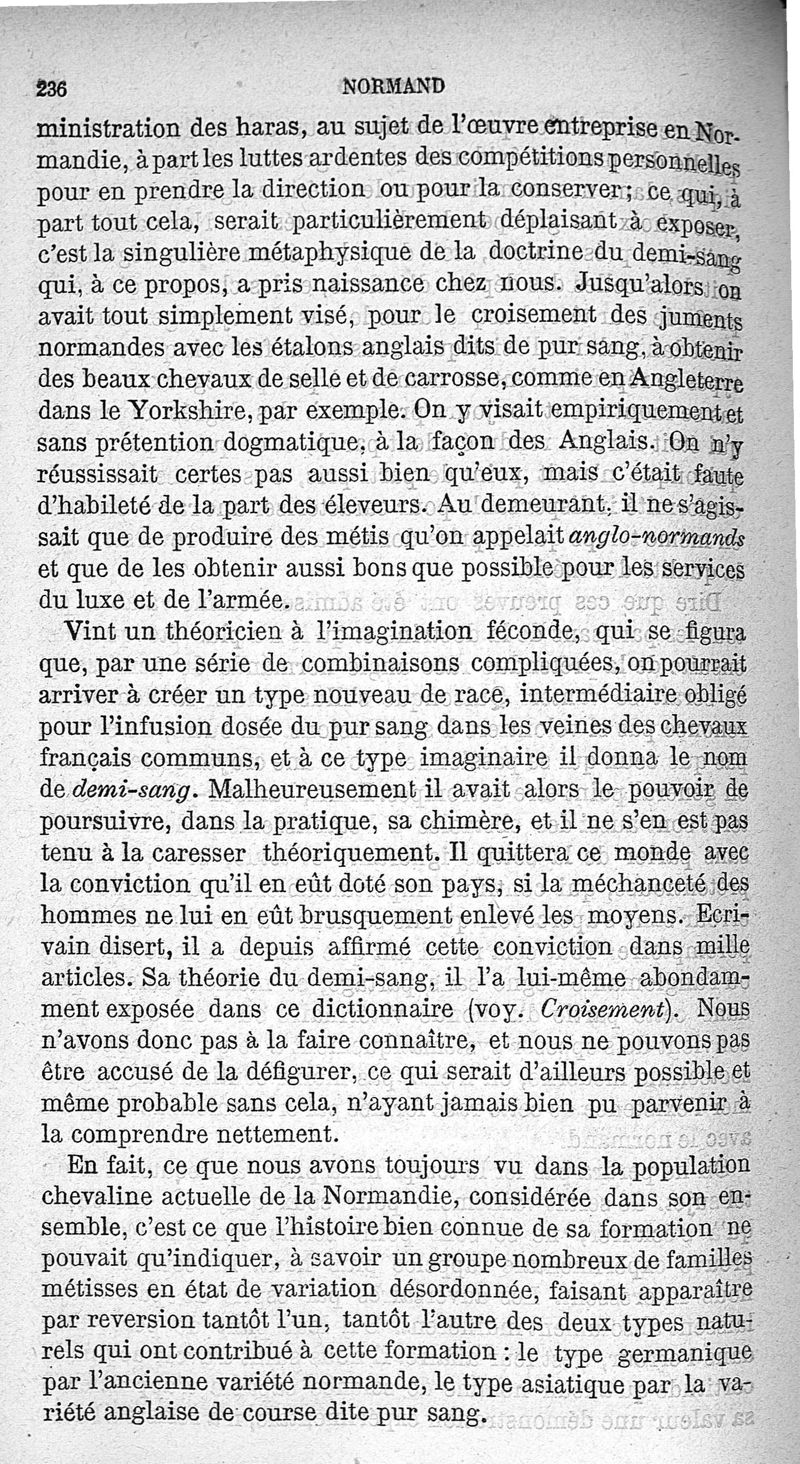 236 NORMAND

ministration des haras, au sujet de l'œuvre entreprise en Normandie, à part les luttes ardentes des compétitions personnelles pour en prendre la direction ou pour la conserver; ce qui, à part tout cela, serait particulièrement déplaisant à exposer, c'est la singulière métaphysique de la doctrine du demi-sang qui, à ce propos, a pris naissance chez nous. Jusqu'alors on avait tout simplement visé, pour le croisement des juments normandes avec les étalons anglais dits de pur sang, à obtenir des beaux chevaux de selle et de carrosse, comme en Angleterre dans le Yorkshire, par exemple. On y visait empiriquement et sans prétention dogmatique, à la façon des Anglais. On n'y réussissait certes pas aussi bien qu'eux, mais c'était faute d'habileté de la part des éleveurs. Au demeurant, il ne s'agissait que de produire des métis qu'on appelait anglo-normands et que de les obtenir aussi bons que possible pour les services du luxe et de l'armée.

Vint un théoricien à l'imagination féconde, qui se figura que, par une série de combinaisons compliquées, on pourrait arriver à créer un type nouveau de race, intermédiaire obligé pour l'infusion dosée du pur sang dans les veines des chevaux français communs, et à ce type imaginaire il donna le nom de demi-sang. Malheureusement il avait alors le pouvoir de poursuivre, dans la pratique, sa chimère, et il ne s'en est pas tenu à la caresser théoriquement. Il quittera ce monde avec la conviction qu'il en eût doté son pays, si la méchanceté des hommes ne lui en eût brusquement enlevé les moyens. Ecrivain disert, il a depuis affirmé cette conviction dans mille articles. Sa théorie du demi-sang, il l'a lui-même abondamment exposée dans ce dictionnaire (voy. Croisement). Nous n'avons donc pas à la faire connaître, et nous ne pouvons pas être accusé de la défigurer, ce qui serait d'ailleurs possible et même probable sans cela, n'ayant jamais bien pu parvenir à la comprendre nettement.

En fait, ce que nous avons toujours vu dans la population chevaline actuelle de la Normandie, considérée dans son ensemble, c'est ce que l'histoire bien connue de sa formation ne pouvait qu'indiquer, à savoir un groupe nombreux de familles métisses en état de variation désordonnée, faisant apparaître par reversion tantôt l'un, tantôt l'autre des deux types naturels qui ont contribué à cette formation : le type germanique par l'ancienne variété normande, le type asiatique par la variété anglaise de course dite pur sang.